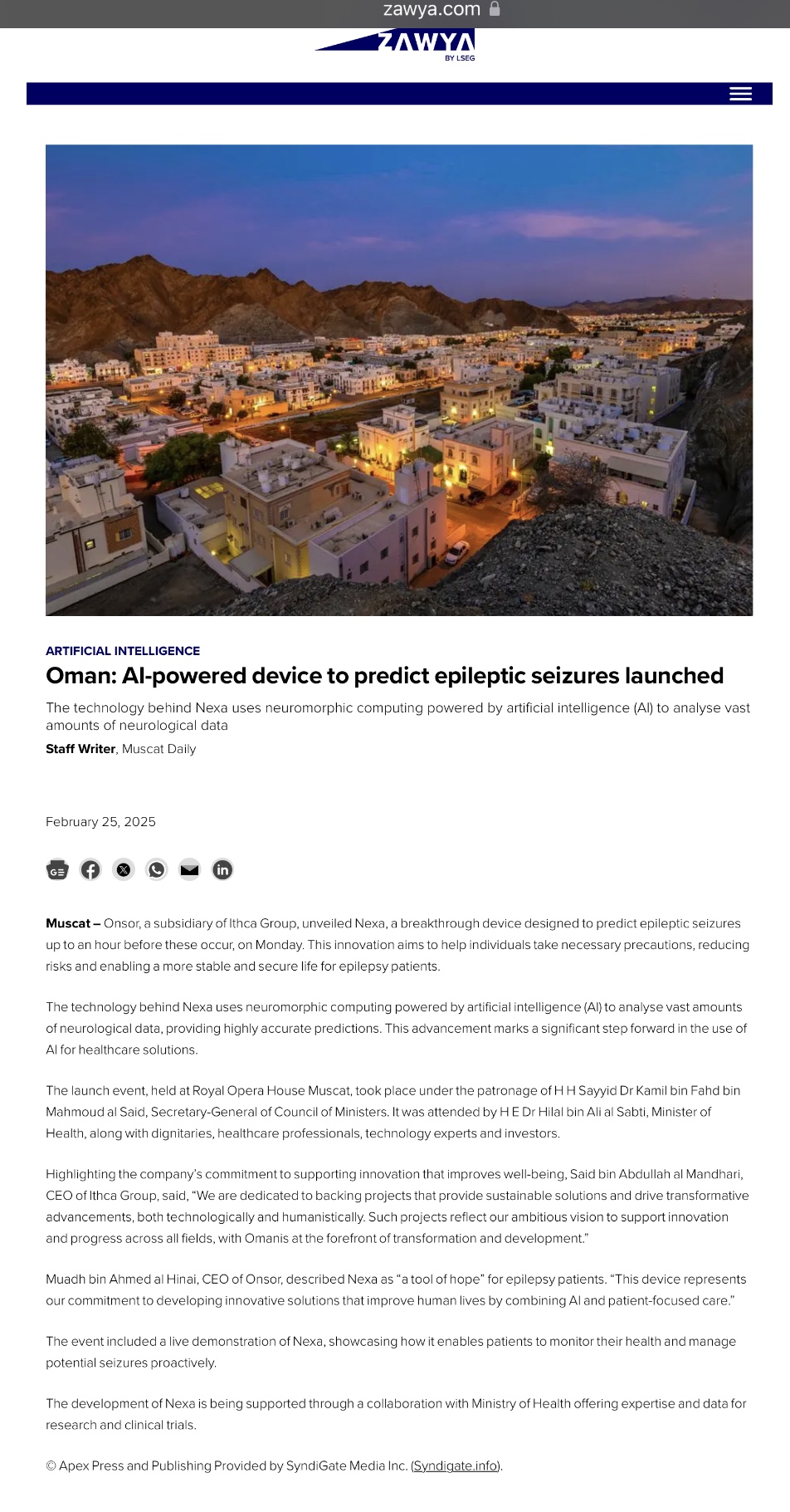 zawya.com

ZAWYA
BY LSEG

ARTIFICIAL INTELLIGENCE

Oman: AI-powered device to predict epileptic seizures launched

The technology behind Nexa uses neuromorphic computing powered by artificial intelligence (AI) to analyse vast amounts of neurological data

Staff Writer, Muscat Daily

February 25, 2025

Muscat – Onsor, a subsidiary of Ithca Group, unveiled Nexa, a breakthrough device designed to predict epileptic seizures up to an hour before these occur, on Monday. This innovation aims to help individuals take necessary precautions, reducing risks and enabling a more stable and secure life for epilepsy patients.

The technology behind Nexa uses neuromorphic computing powered by artificial intelligence (AI) to analyse vast amounts of neurological data, providing highly accurate predictions. This advancement marks a significant step forward in the use of AI for healthcare solutions.

The launch event, held at Royal Opera House Muscat, took place under the patronage of H H Sayyid Dr Kamil bin Fahd bin Mahmoud al Said, Secretary-General of Council of Ministers. It was attended by H E Dr Hilal bin Ali al Sabti, Minister of Health, along with dignitaries, healthcare professionals, technology experts and investors.

Highlighting the company's commitment to supporting innovation that improves well-being, Said bin Abdullah al Mandhari, CEO of Ithca Group, said, "We are dedicated to backing projects that provide sustainable solutions and drive transformative advancements, both technologically and humanistically. Such projects reflect our ambitious vision to support innovation and progress across all fields, with Omanis at the forefront of transformation and development."

Muadh bin Ahmed al Hinai, CEO of Onsor, described Nexa as "a tool of hope" for epilepsy patients. "This device represents our commitment to developing innovative solutions that improve human lives by combining AI and patient-focused care."

The event included a live demonstration of Nexa, showcasing how it enables patients to monitor their health and manage potential seizures proactively.

The development of Nexa is being supported through a collaboration with Ministry of Health offering expertise and data for research and clinical trials.

© Apex Press and Publishing Provided by SyndiGate Media Inc. (Syndigate.info).